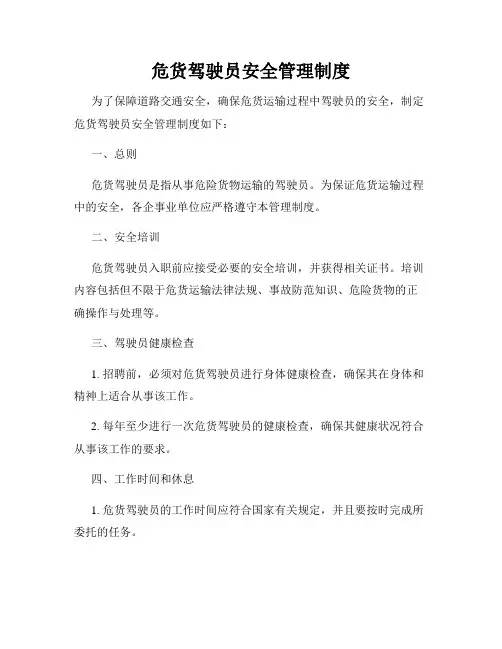 危货驾驶员安全管理制度

为了保障道路交通安全，确保危货运输过程中驾驶员的安全，制定危货驾驶员安全管理制度如下：

一、总则

危货驾驶员是指从事危险货物运输的驾驶员。为保证危货运输过程中的安全，各企事业单位应严格遵守本管理制度。

二、安全培训

危货驾驶员入职前应接受必要的安全培训，并获得相关证书。培训内容包括但不限于危货运输法律法规、事故防范知识、危险货物的正确操作与处理等。

三、驾驶员健康检查

1. 招聘前，必须对危货驾驶员进行身体健康检查，确保其在身体和精神上适合从事该工作。

2. 每年至少进行一次危货驾驶员的健康检查，确保其健康状况符合从事该工作的要求。

四、工作时间和休息

1. 危货驾驶员的工作时间应符合国家有关规定，并且要按时完成所委托的任务。